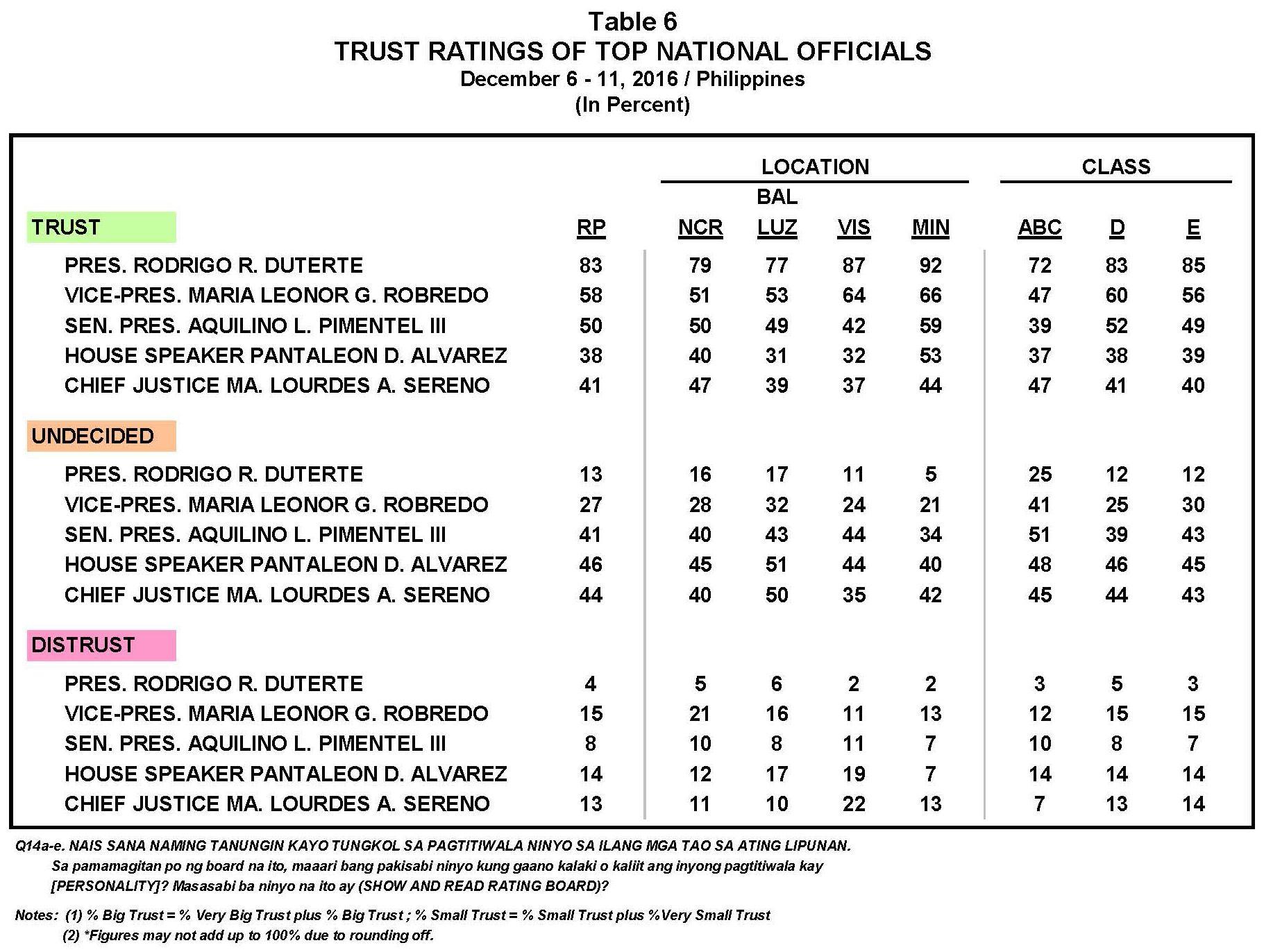 Table 6
TRUST RATINGS OF TOP NATIONAL OFFICIALS
December 6 - 11, 2016 / Philippines
(In Percent)

|  |  | LOCATION |  |  |  | CLASS |  |  |
|---|---|---|---|---|---|---|---|---|
| TRUST | RP | NCR | BAL LUZ | VIS | MIN | ABC | D | E |
| PRES. RODRIGO R. DUTERTE | 83 | 79 | 77 | 87 | 92 | 72 | 83 | 85 |
| VICE-PRES. MARIA LEONOR G. ROBREDO | 58 | 51 | 53 | 64 | 66 | 47 | 60 | 56 |
| SEN. PRES. AQUILINO L. PIMENTEL III | 50 | 50 | 49 | 42 | 59 | 39 | 52 | 49 |
| HOUSE SPEAKER PANTALEON D. ALVAREZ | 38 | 40 | 31 | 32 | 53 | 37 | 38 | 39 |
| CHIEF JUSTICE MA. LOURDES A. SERENO | 41 | 47 | 39 | 37 | 44 | 47 | 41 | 40 |
| UNDECIDED |  |  |  |  |  |  |  |  |
| PRES. RODRIGO R. DUTERTE | 13 | 16 | 17 | 11 | 5 | 25 | 12 | 12 |
| VICE-PRES. MARIA LEONOR G. ROBREDO | 27 | 28 | 32 | 24 | 21 | 41 | 25 | 30 |
| SEN. PRES. AQUILINO L. PIMENTEL III | 41 | 40 | 43 | 44 | 34 | 51 | 39 | 43 |
| HOUSE SPEAKER PANTALEON D. ALVAREZ | 46 | 45 | 51 | 44 | 40 | 48 | 46 | 45 |
| CHIEF JUSTICE MA. LOURDES A. SERENO | 44 | 40 | 50 | 35 | 42 | 45 | 44 | 43 |
| DISTRUST |  |  |  |  |  |  |  |  |
| PRES. RODRIGO R. DUTERTE | 4 | 5 | 6 | 2 | 2 | 3 | 5 | 3 |
| VICE-PRES. MARIA LEONOR G. ROBREDO | 15 | 21 | 16 | 11 | 13 | 12 | 15 | 15 |
| SEN. PRES. AQUILINO L. PIMENTEL III | 8 | 10 | 8 | 11 | 7 | 10 | 8 | 7 |
| HOUSE SPEAKER PANTALEON D. ALVAREZ | 14 | 12 | 17 | 19 | 7 | 14 | 14 | 14 |
| CHIEF JUSTICE MA. LOURDES A. SERENO | 13 | 11 | 10 | 22 | 13 | 7 | 13 | 14 |

Q14a-e. NAIS SANA NAMING TANUNGIN KAYO TUNGKOL SA PAGTITIWALA NINYO SA ILANG MGA TAO SA ATING LIPUNAN. Sa pamamagitan po ng board na ito, maaari bang pakisabi ninyo kung gaano kalaki o kaliit ang inyong pagtitiwala kay [PERSONALITY]? Masasabi ba ninyo na ito ay (SHOW AND READ RATING BOARD)?

Notes: (1) % Big Trust = % Very Big Trust plus % Big Trust ; % Small Trust = % Small Trust plus %Very Small Trust
(2) *Figures may not add up to 100% due to rounding off.